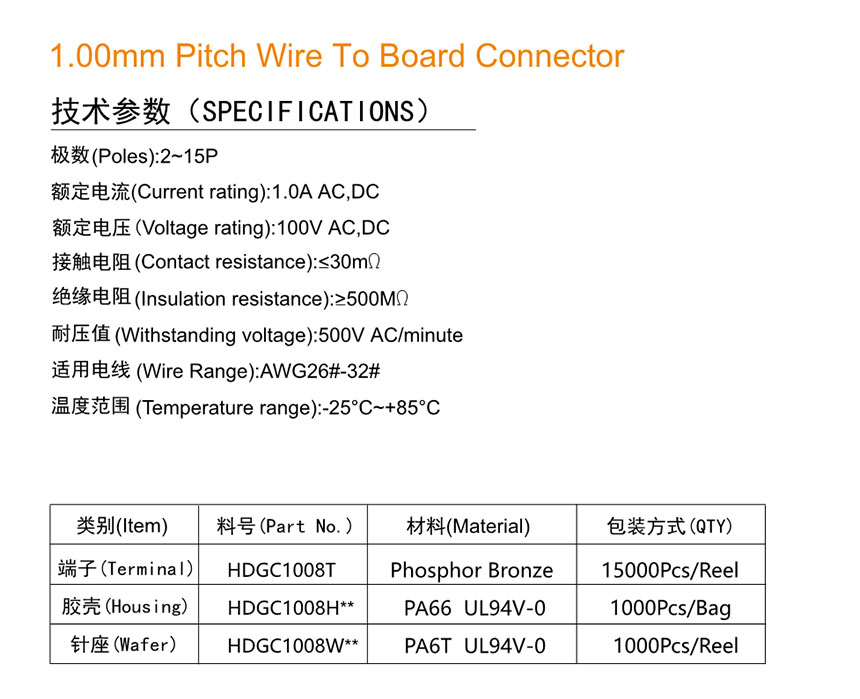 1.00mm Pitch Wire To Board Connector

技术参数（SPECIFICATIONS）

极数(Poles):2~15P

额定电流(Current rating):1.0A AC,DC

额定电压(Voltage rating):100V AC,DC

接触电阻(Contact resistance):≤30mΩ

绝缘电阻(Insulation resistance):≥500MΩ

耐压值(Withstanding voltage):500V AC/minute

适用电线(Wire Range):AWG26#-32#

温度范围(Temperature range):-25°C~+85°C

| 类别(Item) | 料号(Part No.) | 材料(Material) | 包装方式(QTY) |
|---|---|---|---|
| 端子(Terminal) | HDGC1008T | Phosphor Bronze | 15000Pcs/Reel |
| 胶壳(Housing) | HDGC1008H** | PA66 UL94V-0 | 1000Pcs/Bag |
| 针座(Wafer) | HDGC1008W** | PA6T UL94V-0 | 1000Pcs/Reel |